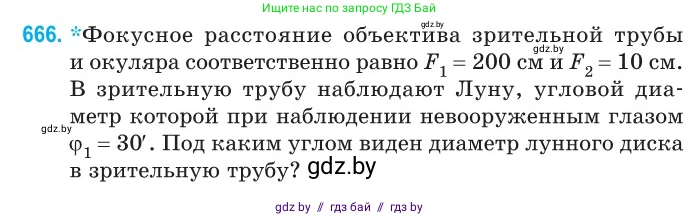 Ищите нас по запросу ГДЗ Бай

666. *Фокусное расстояние объектива зрительной трубы и окуляра соответственно равно $F_1 = 200$ см и $F_2 = 10$ см. В зрительную трубу наблюдают Луну, угловой диаметр которой при наблюдении невооруженным глазом $\varphi_1 = 30'$. Под каким углом виден диаметр лунного диска в зрительную трубу?

gdz.by

gdz.by

gdz.by

gdz.by

gdz by // гдз бай // гдз by